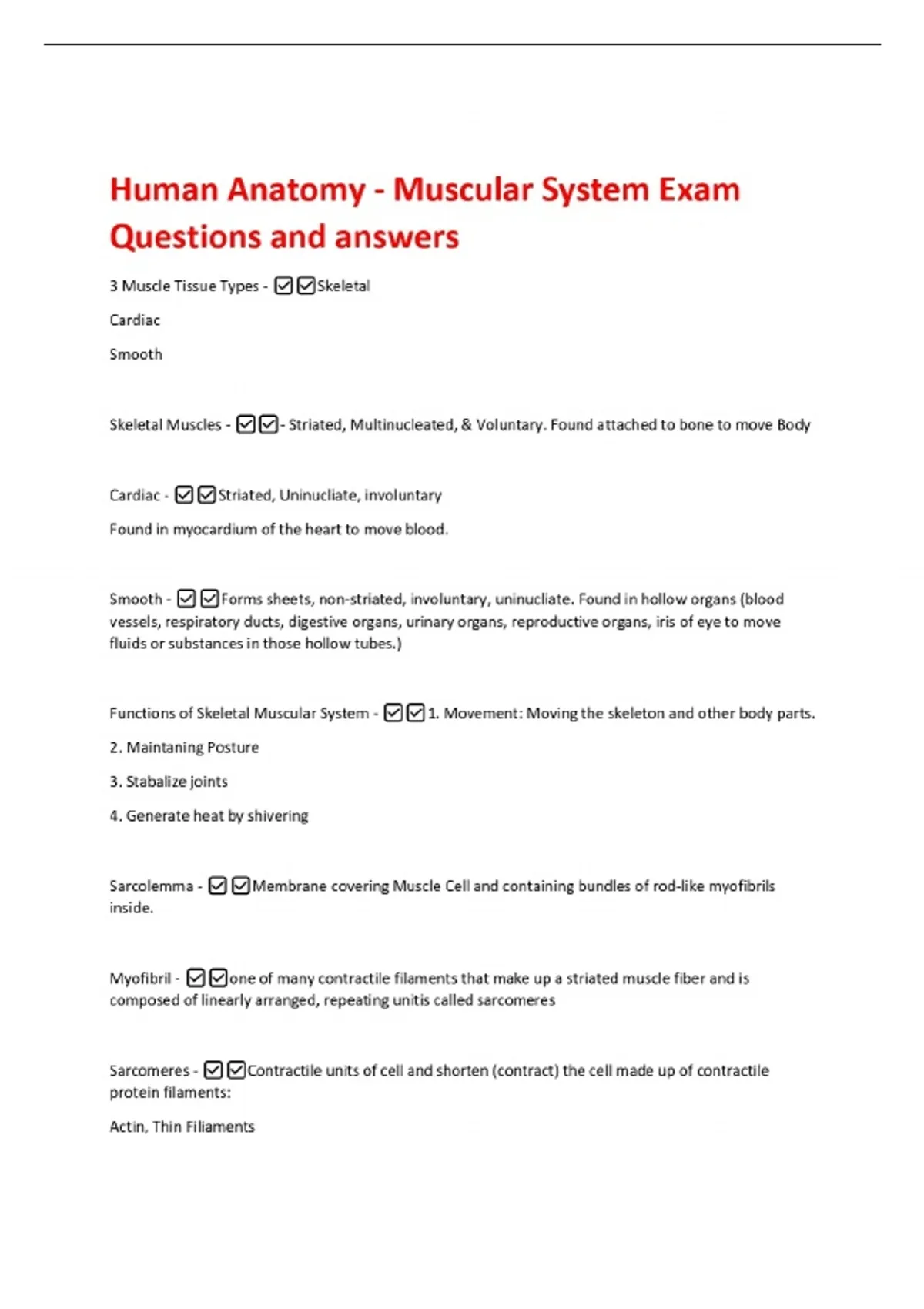 Human Anatomy - Muscular System Exam Questions and answers

3 Muscle Tissue Types - ☑☑Skeletal

Cardiac

Smooth

Skeletal Muscles - ☑☑- Striated, Multinucleated, & Voluntary. Found attached to bone to move Body

Cardiac - ☑☑Striated, Uninucliate, involuntary

Found in myocardium of the heart to move blood.

Smooth - ☑☑Forms sheets, non-striated, involuntary, uninucliate. Found in hollow organs (blood vessels, respiratory ducts, digestive organs, urinary organs, reproductive organs, iris of eye to move fluids or substances in those hollow tubes.)

Functions of Skeletal Muscular System - ☑☑1. Movement: Moving the skeleton and other body parts.

2. Maintaning Posture

3. Stabalize joints

4. Generate heat by shivering

Sarcolemma - ☑☑Membrane covering Muscle Cell and containing bundles of rod-like myofibrils inside.

Myofibril - ☑☑one of many contractile filaments that make up a striated muscle fiber and is composed of linearly arranged, repeating unitis called sarcomeres

Sarcomeres - ☑☑Contractile units of cell and shorten (contract) the cell made up of contractile protein filaments:

Actin, Thin Filiaments